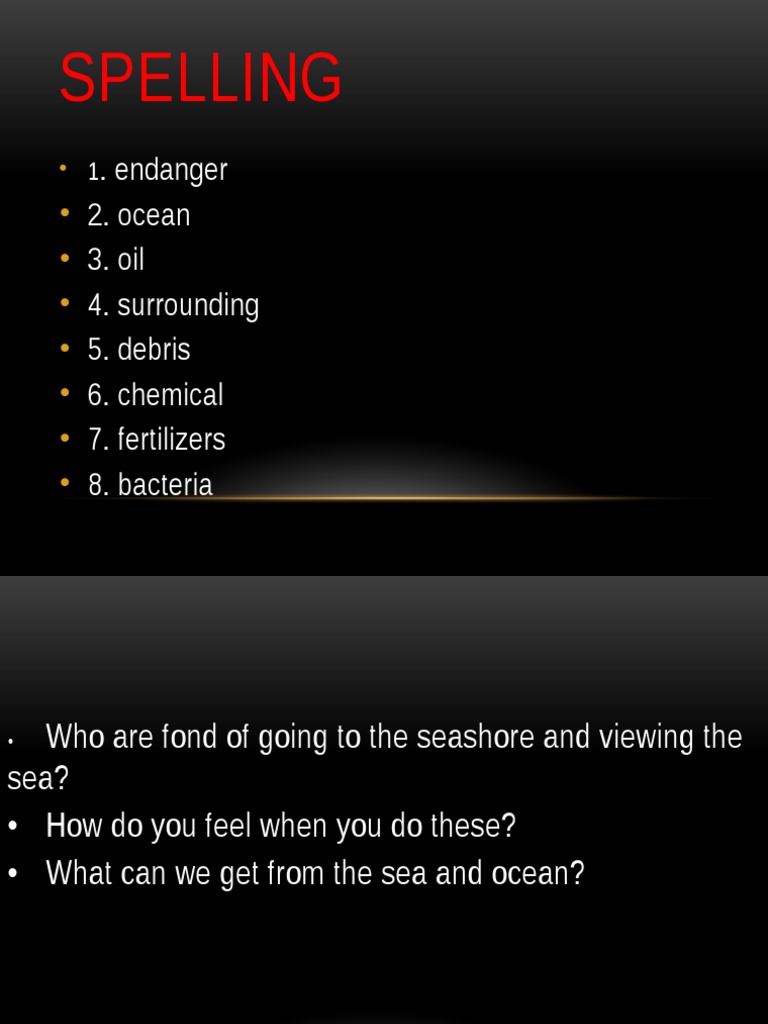 SPELLING

• 1. endanger
• 2. ocean
• 3. oil
• 4. surrounding
• 5. debris
• 6. chemical
• 7. fertilizers
• 8. bacteria

• Who are fond of going to the seashore and viewing the sea?
• How do you feel when you do these?
• What can we get from the sea and ocean?